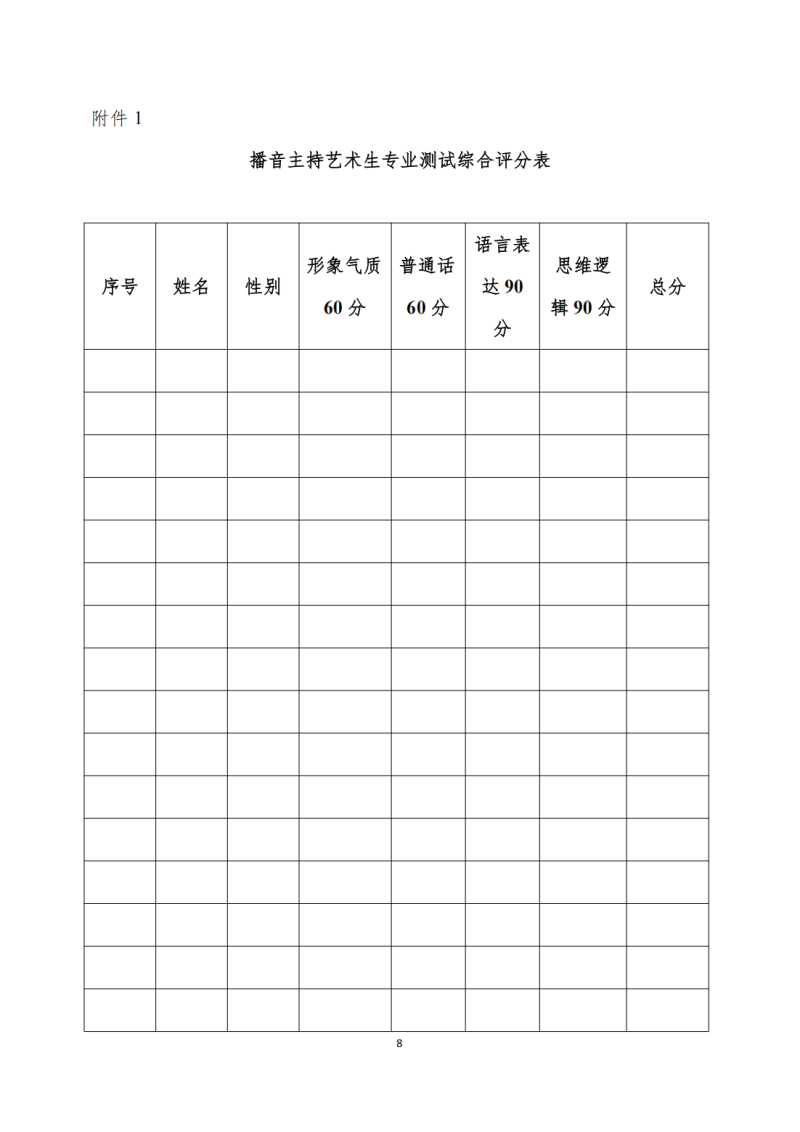 附件 1

播音主持艺术生专业测试综合评分表

| 序号 | 姓名 | 性别 | 形象气质 60 分 | 普通话 60 分 | 语言表达 90 分 | 思维逻辑 90 分 | 总分 |
|---|---|---|---|---|---|---|---|
| | | | | | | | |
| | | | | | | | |
| | | | | | | | |
| | | | | | | | |
| | | | | | | | |
| | | | | | | | |
| | | | | | | | |
| | | | | | | | |
| | | | | | | | |
| | | | | | | | |
| | | | | | | | |
| | | | | | | | |
| | | | | | | | |
| | | | | | | | |
| | | | | | | | |
| | | | | | | | |

8